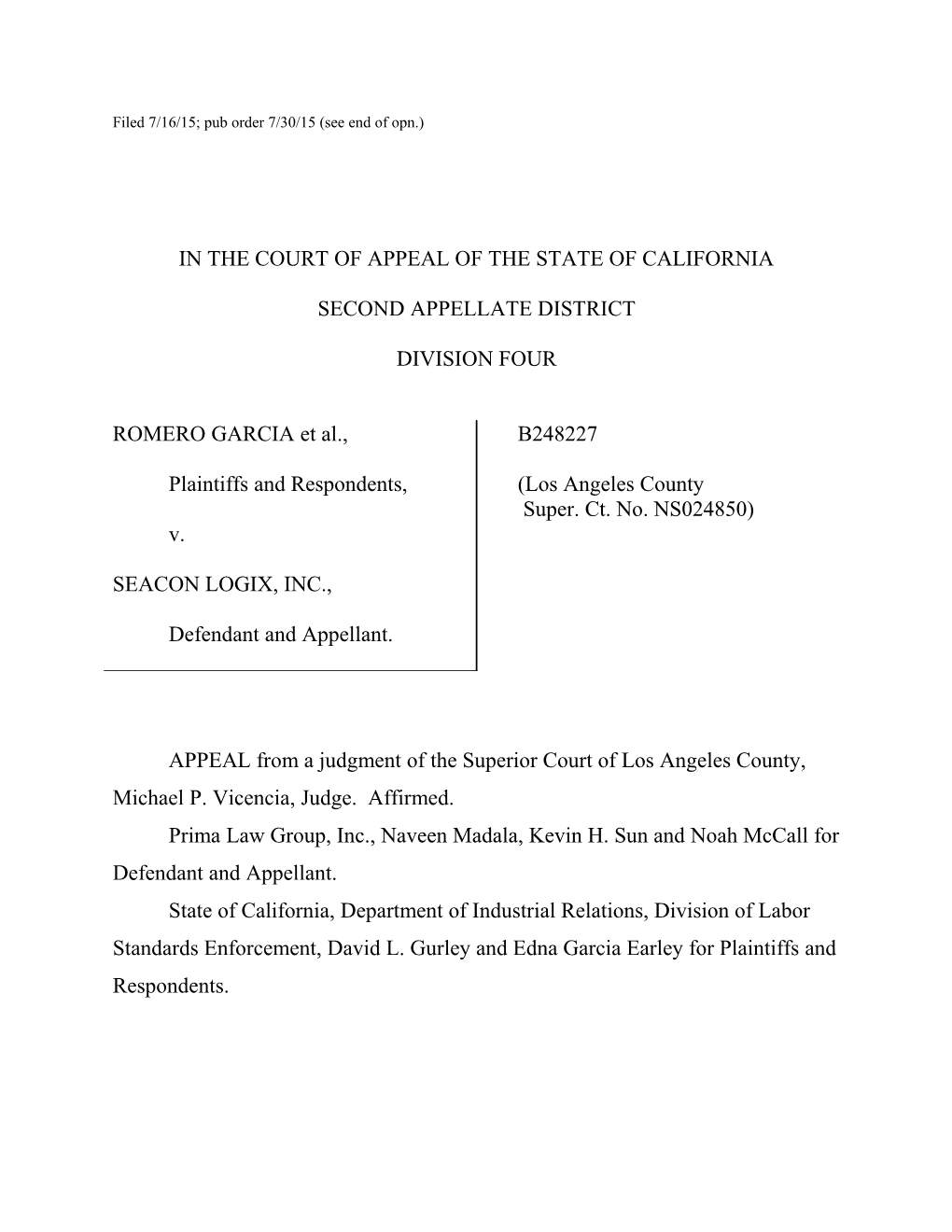 Filed 7/16/15; pub order 7/30/15 (see end of opn.)

IN THE COURT OF APPEAL OF THE STATE OF CALIFORNIA

SECOND APPELLATE DISTRICT

DIVISION FOUR

ROMERO GARCIA et al.,

Plaintiffs and Respondents,

v.

SEACON LOGIX, INC.,

Defendant and Appellant.

B248227

(Los Angeles County Super. Ct. No. NS024850)

APPEAL from a judgment of the Superior Court of Los Angeles County, Michael P. Vicencia, Judge. Affirmed.

Prima Law Group, Inc., Naveen Madala, Kevin H. Sun and Noah McCall for Defendant and Appellant.

State of California, Department of Industrial Relations, Division of Labor Standards Enforcement, David L. Gurley and Edna Garcia Earley for Plaintiffs and Respondents.